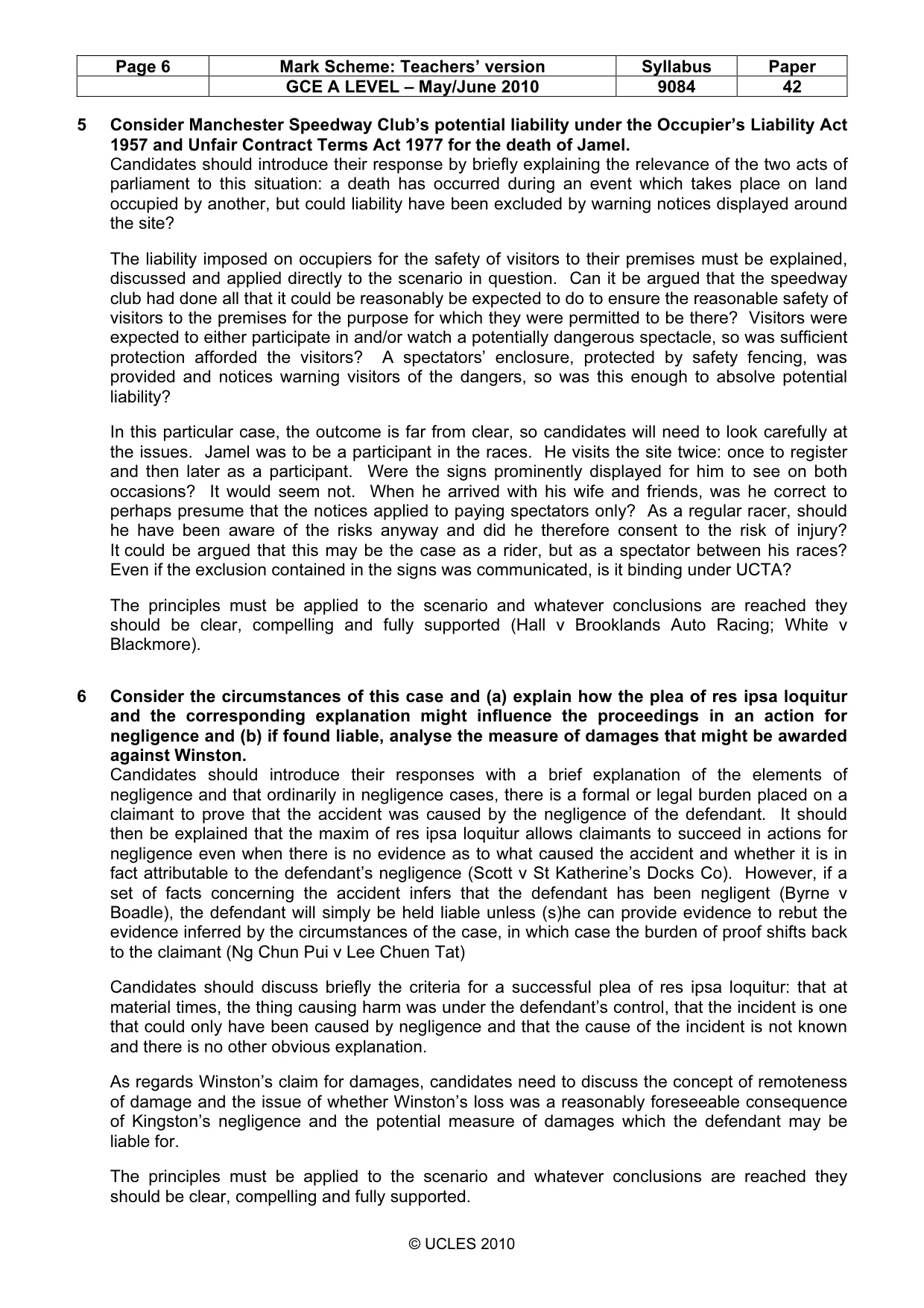 | Page 6 | Mark Scheme: Teachers' version | Syllabus | Paper |
|---|---|---|---|
| | GCE A LEVEL – May/June 2010 | 9084 | 42 |

5 Consider Manchester Speedway Club's potential liability under the Occupier's Liability Act 1957 and Unfair Contract Terms Act 1977 for the death of Jamel.
Candidates should introduce their response by briefly explaining the relevance of the two acts of parliament to this situation: a death has occurred during an event which takes place on land occupied by another, but could liability have been excluded by warning notices displayed around the site?

The liability imposed on occupiers for the safety of visitors to their premises must be explained, discussed and applied directly to the scenario in question. Can it be argued that the speedway club had done all that it could be reasonably be expected to do to ensure the reasonable safety of visitors to the premises for the purpose for which they were permitted to be there? Visitors were expected to either participate in and/or watch a potentially dangerous spectacle, so was sufficient protection afforded the visitors? A spectators' enclosure, protected by safety fencing, was provided and notices warning visitors of the dangers, so was this enough to absolve potential liability?

In this particular case, the outcome is far from clear, so candidates will need to look carefully at the issues. Jamel was to be a participant in the races. He visits the site twice: once to register and then later as a participant. Were the signs prominently displayed for him to see on both occasions? It would seem not. When he arrived with his wife and friends, was he correct to perhaps presume that the notices applied to paying spectators only? As a regular racer, should he have been aware of the risks anyway and did he therefore consent to the risk of injury? It could be argued that this may be the case as a rider, but as a spectator between his races? Even if the exclusion contained in the signs was communicated, is it binding under UCTA?

The principles must be applied to the scenario and whatever conclusions are reached they should be clear, compelling and fully supported (Hall v Brooklands Auto Racing; White v Blackmore).

6 Consider the circumstances of this case and (a) explain how the plea of res ipsa loquitur and the corresponding explanation might influence the proceedings in an action for negligence and (b) if found liable, analyse the measure of damages that might be awarded against Winston.
Candidates should introduce their responses with a brief explanation of the elements of negligence and that ordinarily in negligence cases, there is a formal or legal burden placed on a claimant to prove that the accident was caused by the negligence of the defendant. It should then be explained that the maxim of res ipsa loquitur allows claimants to succeed in actions for negligence even when there is no evidence as to what caused the accident and whether it is in fact attributable to the defendant's negligence (Scott v St Katherine's Docks Co). However, if a set of facts concerning the accident infers that the defendant has been negligent (Byrne v Boadle), the defendant will simply be held liable unless (s)he can provide evidence to rebut the evidence inferred by the circumstances of the case, in which case the burden of proof shifts back to the claimant (Ng Chun Pui v Lee Chuen Tat)

Candidates should discuss briefly the criteria for a successful plea of res ipsa loquitur: that at material times, the thing causing harm was under the defendant's control, that the incident is one that could only have been caused by negligence and that the cause of the incident is not known and there is no other obvious explanation.

As regards Winston's claim for damages, candidates need to discuss the concept of remoteness of damage and the issue of whether Winston's loss was a reasonably foreseeable consequence of Kingston's negligence and the potential measure of damages which the defendant may be liable for.

The principles must be applied to the scenario and whatever conclusions are reached they should be clear, compelling and fully supported.

© UCLES 2010